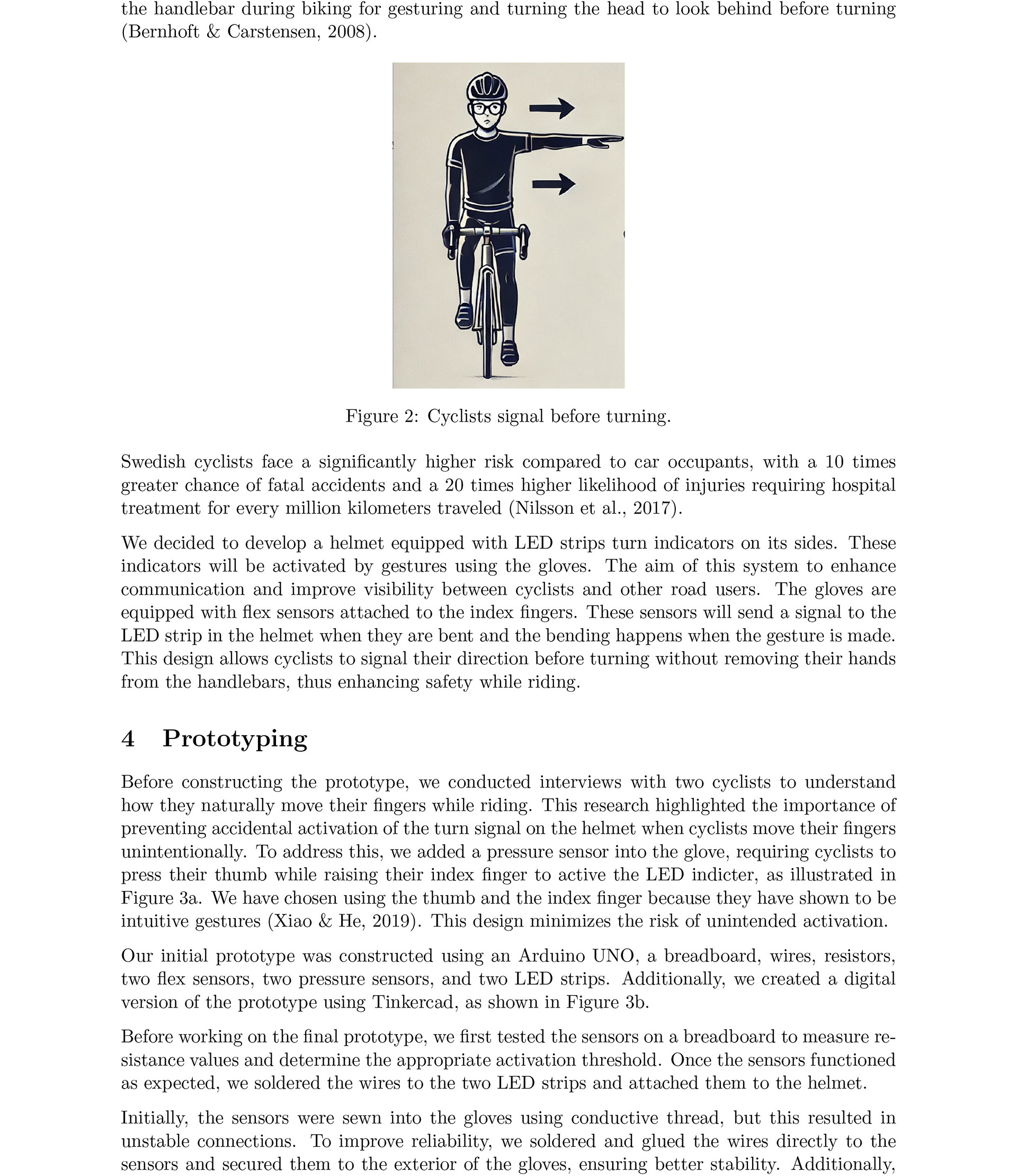 the handlebar during biking for gesturing and turning the head to look behind before turning (Bernhoft & Carstensen, 2008).

Figure 2: Cyclists signal before turning.

Swedish cyclists face a significantly higher risk compared to car occupants, with a 10 times greater chance of fatal accidents and a 20 times higher likelihood of injuries requiring hospital treatment for every million kilometers traveled (Nilsson et al., 2017).

We decided to develop a helmet equipped with LED strips turn indicators on its sides. These indicators will be activated by gestures using the gloves. The aim of this system to enhance communication and improve visibility between cyclists and other road users. The gloves are equipped with flex sensors attached to the index fingers. These sensors will send a signal to the LED strip in the helmet when they are bent and the bending happens when the gesture is made. This design allows cyclists to signal their direction before turning without removing their hands from the handlebars, thus enhancing safety while riding.

4 Prototyping

Before constructing the prototype, we conducted interviews with two cyclists to understand how they naturally move their fingers while riding. This research highlighted the importance of preventing accidental activation of the turn signal on the helmet when cyclists move their fingers unintentionally. To address this, we added a pressure sensor into the glove, requiring cyclists to press their thumb while raising their index finger to active the LED indicter, as illustrated in Figure 3a. We have chosen using the thumb and the index finger because they have shown to be intuitive gestures (Xiao & He, 2019). This design minimizes the risk of unintended activation.

Our initial prototype was constructed using an Arduino UNO, a breadboard, wires, resistors, two flex sensors, two pressure sensors, and two LED strips. Additionally, we created a digital version of the prototype using Tinkercad, as shown in Figure 3b.

Before working on the final prototype, we first tested the sensors on a breadboard to measure resistance values and determine the appropriate activation threshold. Once the sensors functioned as expected, we soldered the wires to the two LED strips and attached them to the helmet.

Initially, the sensors were sewn into the gloves using conductive thread, but this resulted in unstable connections. To improve reliability, we soldered and glued the wires directly to the sensors and secured them to the exterior of the gloves, ensuring better stability. Additionally,